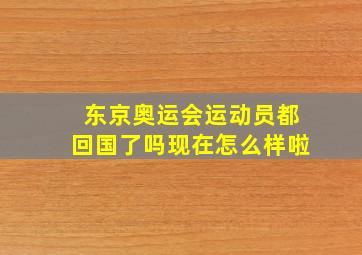 东京奥运会运动员都回国了吗现在怎么样啦